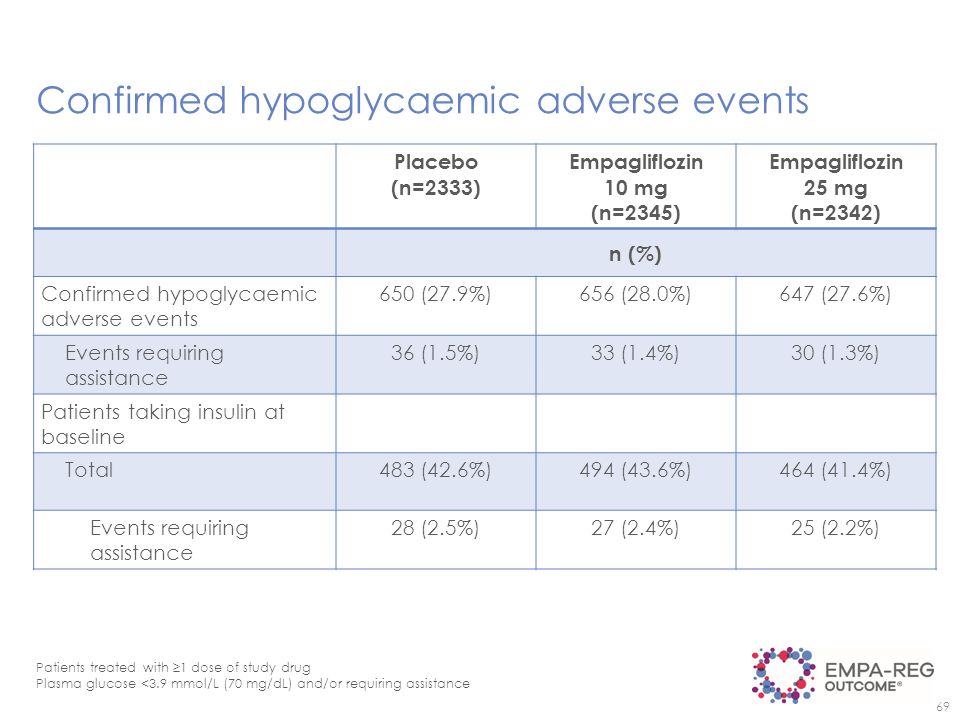 Confirmed hypoglycaemic adverse events

| | Placebo (n=2333) | Empagliflozin 10 mg (n=2345) | Empagliflozin 25 mg (n=2342) |
|---|---|---|---|
| | n (%) | | |
| Confirmed hypoglycaemic adverse events | 650 (27.9%) | 656 (28.0%) | 647 (27.6%) |
| Events requiring assistance | 36 (1.5%) | 33 (1.4%) | 30 (1.3%) |
| Patients taking insulin at baseline | | | |
| Total | 483 (42.6%) | 494 (43.6%) | 464 (41.4%) |
| Events requiring assistance | 28 (2.5%) | 27 (2.4%) | 25 (2.2%) |

Patients treated with ≥1 dose of study drug
Plasma glucose <3.9 mmol/L (70 mg/dL) and/or requiring assistance

EMPA-REG OUTCOME®

69